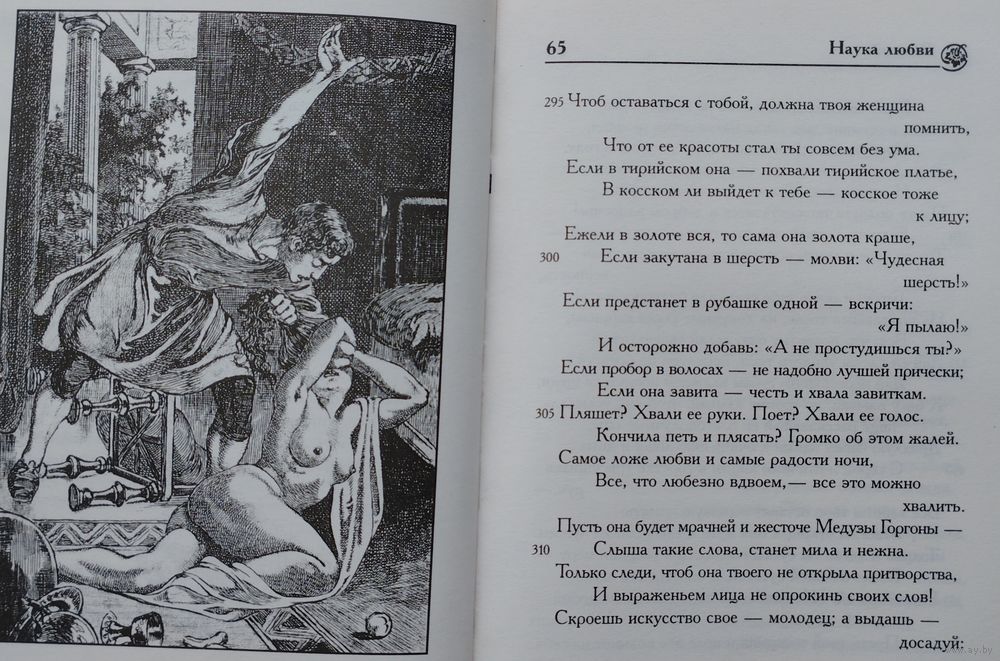 65 Наука любви

295 Чтоб оставаться с тобой, должна твоя женщина помнить,
Что от ее красоты стал ты совсем без ума.
Если в тирийском она — похвали тирийское платье,
В косском ли выйдет к тебе — косское тоже к лицу;
Ежели в золоте вся, то сама она золота краше,
300 Если закутана в шерсть — молви: «Чудесная шерсть!»
Если предстанет в рубашке одной — вскричи: «Я пылаю!»
И осторожно добавь: «А не простудишься ты?»
Если пробор в волосах — не надобно лучшей прически;
Если она завита — честь и хвала завиткам.
305 Пляшет? Хвали ее руки. Поет? Хвали ее голос.
Кончила петь и плясать? Громко об этом жалей.
Самое ложе любви и самые радости ночи,
Все, что любезно вдвоем,— все это можно хвалить.
Пусть она будет мрачней и жесточе Медузы Горгоны —
310 Слыша такие слова, станет мила и нежна.
Только следи, чтоб она твоего не открыла притворства,
И выраженьем лица не опрокинь своих слов!
Скроешь искусство свое — молодец; а выдашь — досадуй: